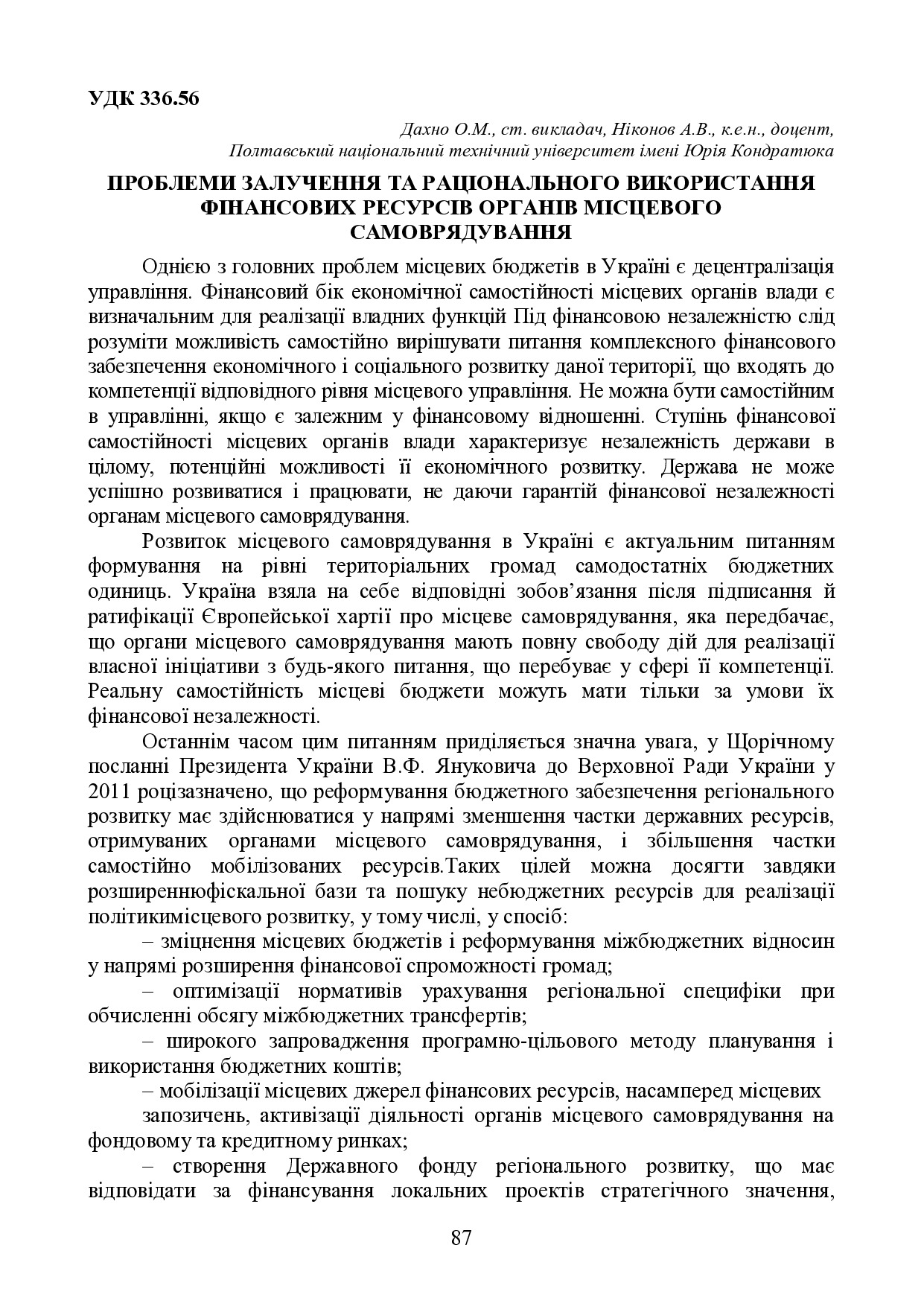 УДК 336.56

Дахно О.М., ст. викладач, Ніконов А.В., к.е.н., доцент, Полтавський національний технічний університет імені Юрія Кондратюка

ПРОБЛЕМИ ЗАЛУЧЕННЯ ТА РАЦІОНАЛЬНОГО ВИКОРИСТАННЯ ФІНАНСОВИХ РЕСУРСІВ ОРГАНІВ МІСЦЕВОГО САМОВРЯДУВАННЯ

Однією з головних проблем місцевих бюджетів в Україні є децентралізація управління. Фінансовий бік економічної самостійності місцевих органів влади є визначальним для реалізації владних функцій Під фінансовою незалежністю слід розуміти можливість самостійно вирішувати питання комплексного фінансового забезпечення економічного і соціального розвитку даної території, що входять до компетенції відповідного рівня місцевого управління. Не можна бути самостійним в управлінні, якщо є залежним у фінансовому відношенні. Ступінь фінансової самостійності місцевих органів влади характеризує незалежність держави в цілому, потенційні можливості її економічного розвитку. Держава не може успішно розвиватися і працювати, не даючи гарантій фінансової незалежності органам місцевого самоврядування.

Розвиток місцевого самоврядування в Україні є актуальним питанням формування на рівні територіальних громад самодостатніх бюджетних одиниць. Україна взяла на себе відповідні зобов’язання після підписання й ратифікації Європейської хартії про місцеве самоврядування, яка передбачає, що органи місцевого самоврядування мають повну свободу дій для реалізації власної ініціативи з будь-якого питання, що перебуває у сфері її компетенції. Реальну самостійність місцеві бюджети можуть мати тільки за умови їх фінансової незалежності.

Останнім часом цим питанням приділяється значна увага, у Щорічному посланні Президента України В.Ф. Януковича до Верховної Ради України у 2011 роцізазначено, що реформування бюджетного забезпечення регіонального розвитку має здійснюватися у напрямі зменшення частки державних ресурсів, отримуваних органами місцевого самоврядування, і збільшення частки самостійно мобілізованих ресурсів.Таких цілей можна досягти завдяки розширеннюфіскальної бази та пошуку небюджетних ресурсів для реалізації політикимісцевого розвитку, у тому числі, у спосіб:

– зміцнення місцевих бюджетів і реформування міжбюджетних відносин у напрямі розширення фінансової спроможності громад;

– оптимізації нормативів урахування регіональної специфіки при обчисленні обсягу міжбюджетних трансфертів;

– широкого запровадження програмно-цільового методу планування і використання бюджетних коштів;

– мобілізації місцевих джерел фінансових ресурсів, насамперед місцевих

запозичень, активізації діяльності органів місцевого самоврядування на фондовому та кредитному ринках;

– створення Державного фонду регіонального розвитку, що має відповідати за фінансування локальних проектів стратегічного значення,

87